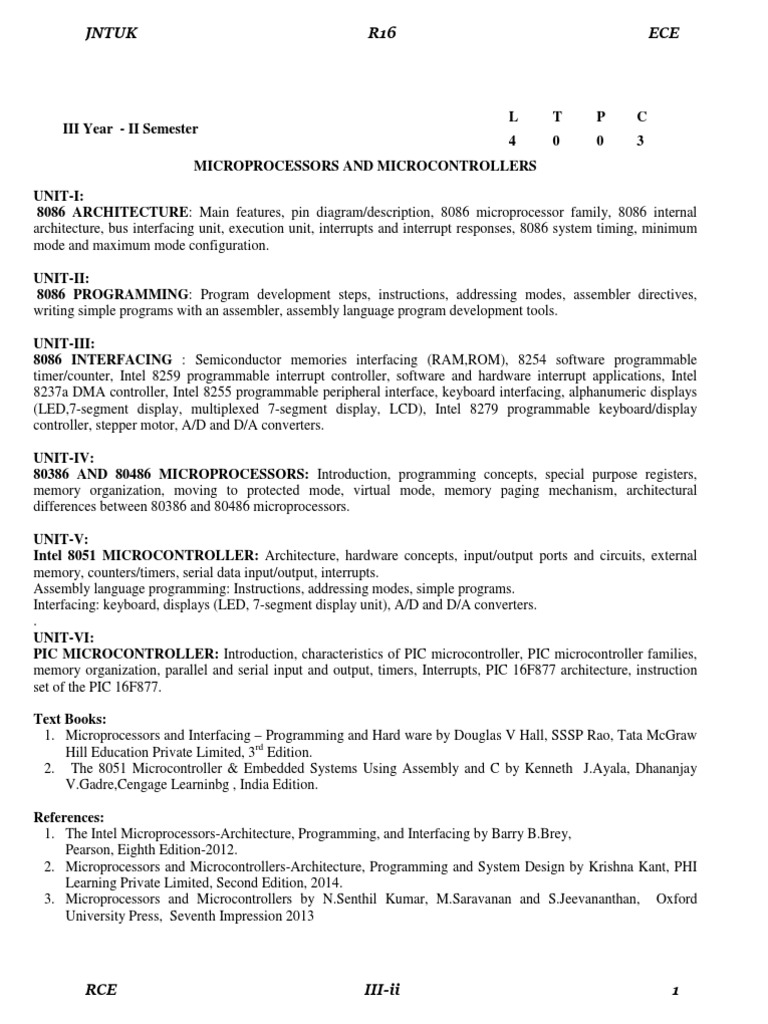 JNTUK R16 ECE

III Year - II Semester

| L | T | P | C |
|---|---|---|---|
| 4 | 0 | 0 | 3 |

MICROPROCESSORS AND MICROCONTROLLERS

UNIT-I:
8086 ARCHITECTURE: Main features, pin diagram/description, 8086 microprocessor family, 8086 internal architecture, bus interfacing unit, execution unit, interrupts and interrupt responses, 8086 system timing, minimum mode and maximum mode configuration.

UNIT-II:
8086 PROGRAMMING: Program development steps, instructions, addressing modes, assembler directives, writing simple programs with an assembler, assembly language program development tools.

UNIT-III:
8086 INTERFACING : Semiconductor memories interfacing (RAM,ROM), 8254 software programmable timer/counter, Intel 8259 programmable interrupt controller, software and hardware interrupt applications, Intel 8237a DMA controller, Intel 8255 programmable peripheral interface, keyboard interfacing, alphanumeric displays (LED,7-segment display, multiplexed 7-segment display, LCD), Intel 8279 programmable keyboard/display controller, stepper motor, A/D and D/A converters.

UNIT-IV:
80386 AND 80486 MICROPROCESSORS: Introduction, programming concepts, special purpose registers, memory organization, moving to protected mode, virtual mode, memory paging mechanism, architectural differences between 80386 and 80486 microprocessors.

UNIT-V:
Intel 8051 MICROCONTROLLER: Architecture, hardware concepts, input/output ports and circuits, external memory, counters/timers, serial data input/output, interrupts.
Assembly language programming: Instructions, addressing modes, simple programs.
Interfacing: keyboard, displays (LED, 7-segment display unit), A/D and D/A converters.
.
UNIT-VI:
PIC MICROCONTROLLER: Introduction, characteristics of PIC microcontroller, PIC microcontroller families, memory organization, parallel and serial input and output, timers, Interrupts, PIC 16F877 architecture, instruction set of the PIC 16F877.

Text Books:
1. Microprocessors and Interfacing – Programming and Hard ware by Douglas V Hall, SSSP Rao, Tata McGraw Hill Education Private Limited, 3$^{rd}$ Edition.
2. The 8051 Microcontroller & Embedded Systems Using Assembly and C by Kenneth J.Ayala, Dhananjay V.Gadre,Cengage Learninbg , India Edition.

References:
1. The Intel Microprocessors-Architecture, Programming, and Interfacing by Barry B.Brey, Pearson, Eighth Edition-2012.
2. Microprocessors and Microcontrollers-Architecture, Programming and System Design by Krishna Kant, PHI Learning Private Limited, Second Edition, 2014.
3. Microprocessors and Microcontrollers by N.Senthil Kumar, M.Saravanan and S.Jeevananthan, Oxford University Press, Seventh Impression 2013

RCE III-ii 1